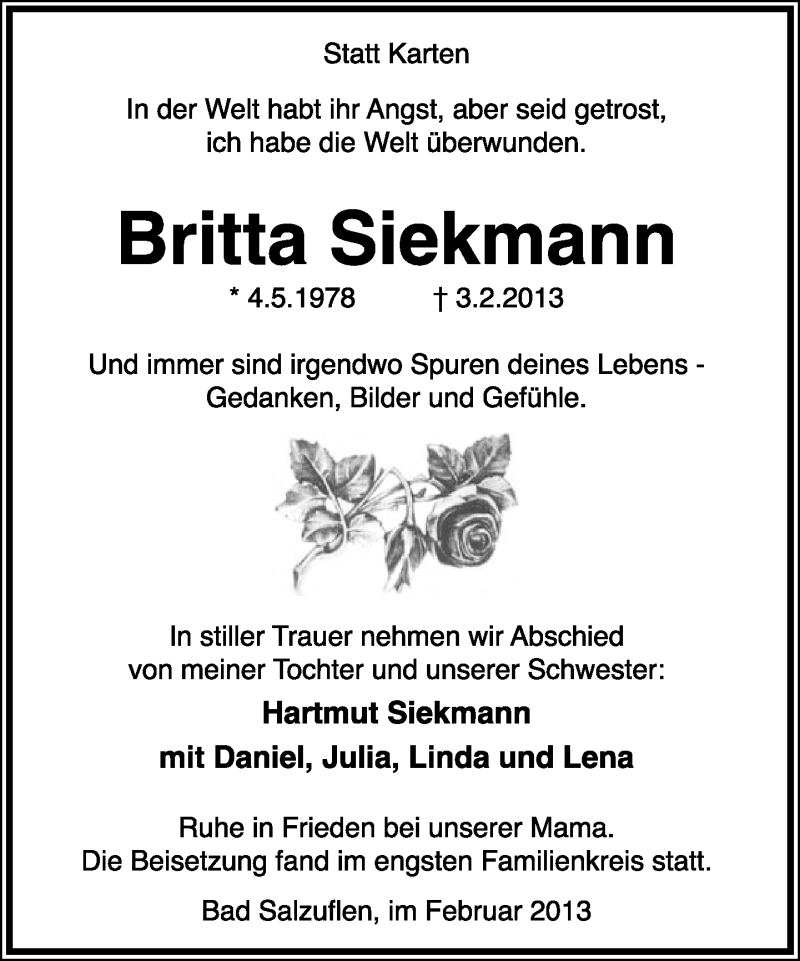 Statt Karten

In der Welt habt ihr Angst, aber seid getrost, ich habe die Welt überwunden.

Britta Siekmann

* 4.5.1978 † 3.2.2013

Und immer sind irgendwo Spuren deines Lebens - Gedanken, Bilder und Gefühle.

In stiller Trauer nehmen wir Abschied von meiner Tochter und unserer Schwester:

Hartmut Siekmann

mit Daniel, Julia, Linda und Lena

Ruhe in Frieden bei unserer Mama.
Die Beisetzung fand im engsten Familienkreis statt.

Bad Salzuflen, im Februar 2013